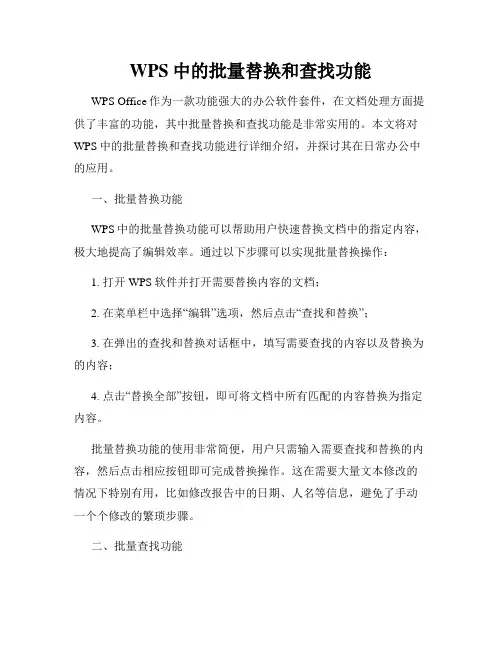 WPS 中的批量替换和查找功能

WPS Office 作为一款功能强大的办公软件套件，在文档处理方面提供了丰富的功能，其中批量替换和查找功能是非常实用的。本文将对 WPS 中的批量替换和查找功能进行详细介绍，并探讨其在日常办公中的应用。

一、批量替换功能

WPS 中的批量替换功能可以帮助用户快速替换文档中的指定内容，极大地提高了编辑效率。通过以下步骤可以实现批量替换操作：

1. 打开 WPS 软件并打开需要替换内容的文档；

2. 在菜单栏中选择“编辑”选项，然后点击“查找和替换”；

3. 在弹出的查找和替换对话框中，填写需要查找的内容以及替换为的内容；

4. 点击“替换全部”按钮，即可将文档中所有匹配的内容替换为指定内容。

批量替换功能的使用非常简便，用户只需输入需要查找和替换的内容，然后点击相应按钮即可完成替换操作。这在需要大量文本修改的情况下特别有用，比如修改报告中的日期、人名等信息，避免了手动一个个修改的繁琐步骤。

二、批量查找功能